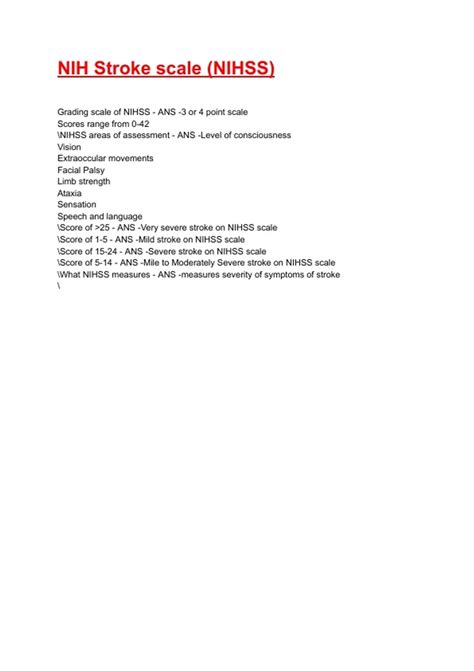 NIH Stroke scale (NIHSS)

Grading scale of NIHSS - ANS -3 or 4 point scale
Scores range from 0-42
\NIHSS areas of assessment - ANS -Level of consciousness
Vision
Extraoccular movements
Facial Palsy
Limb strength
Ataxia
Sensation
Speech and language
\Score of >25 - ANS -Very severe stroke on NIHSS scale
\Score of 1-5 - ANS -Mild stroke on NIHSS scale
\Score of 15-24 - ANS -Severe stroke on NIHSS scale
\Score of 5-14 - ANS -Mile to Moderately Severe stroke on NIHSS scale
\What NIHSS measures - ANS -measures severity of symptoms of stroke
\